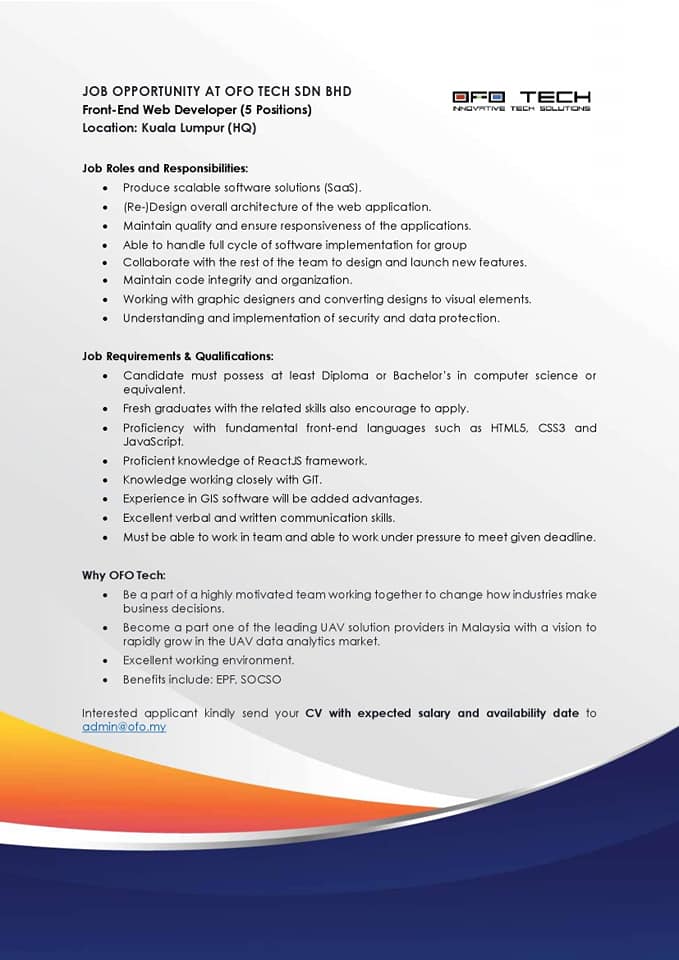 JOB OPPORTUNITY AT OFO TECH SDN BHD
Front-End Web Developer (5 Positions)
Location: Kuala Lumpur (HQ)

OFO TECH
INNOVATIVE TECH SOLUTIONS

Job Roles and Responsibilities:
- Produce scalable software solutions (SaaS).
- (Re-)Design overall architecture of the web application.
- Maintain quality and ensure responsiveness of the applications.
- Able to handle full cycle of software implementation for group
- Collaborate with the rest of the team to design and launch new features.
- Maintain code integrity and organization.
- Working with graphic designers and converting designs to visual elements.
- Understanding and implementation of security and data protection.

Job Requirements & Qualifications:
- Candidate must possess at least Diploma or Bachelor's in computer science or equivalent.
- Fresh graduates with the related skills also encourage to apply.
- Proficiency with fundamental front-end languages such as HTML5, CSS3 and JavaScript.
- Proficient knowledge of ReactJS framework.
- Knowledge working closely with GIT.
- Experience in GIS software will be added advantages.
- Excellent verbal and written communication skills.
- Must be able to work in team and able to work under pressure to meet given deadline.

Why OFO Tech:
- Be a part of a highly motivated team working together to change how industries make business decisions.
- Become a part one of the leading UAV solution providers in Malaysia with a vision to rapidly grow in the UAV data analytics market.
- Excellent working environment.
- Benefits include: EPF, SOCSO

Interested applicant kindly send your CV with expected salary and availability date to admin@ofo.my